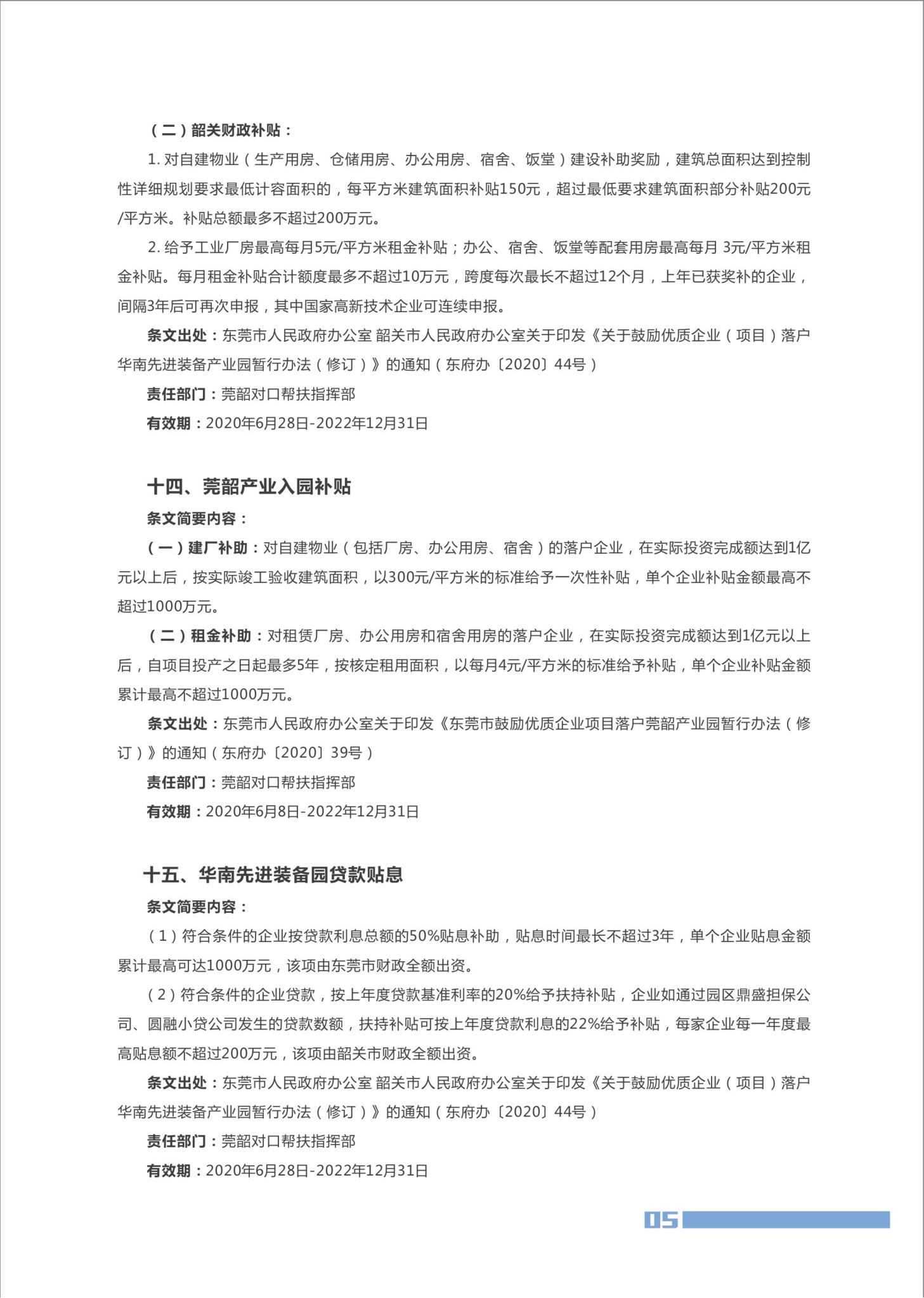 （二）韶关财政补贴：

1. 对自建物业（生产用房、仓储用房、办公用房、宿舍、饭堂）建设补助奖励，建筑总面积达到控制性详细规划要求最低计容面积的，每平方米建筑面积补贴150元，超过最低要求建筑面积部分补贴200元/平方米。补贴总额最多不超过200万元。

2. 给予工业厂房最高每月5元/平方米租金补贴；办公、宿舍、饭堂等配套用房最高每月 3元/平方米租金补贴。每月租金补贴合计额度最多不超过10万元，跨度每次最长不超过12个月，上年已获奖补的企业，间隔3年后可再次申报，其中国家高新技术企业可连续申报。

条文出处：东莞市人民政府办公室 韶关市人民政府办公室关于印发《关于鼓励优质企业（项目）落户华南先进装备产业园暂行办法（修订）》的通知（东府办〔2020〕44号）

责任部门：莞韶对口帮扶指挥部

有效期：2020年6月28日-2022年12月31日

十四、莞韶产业入园补贴

条文简要内容：

（一）建厂补助：对自建物业（包括厂房、办公用房、宿舍）的落户企业，在实际投资完成额达到1亿元以上后，按实际竣工验收建筑面积，以300元/平方米的标准给予一次性补贴，单个企业补贴金额最高不超过1000万元。

（二）租金补助：对租赁厂房、办公用房和宿舍用房的落户企业，在实际投资完成额达到1亿元以上后，自项目投产之日起最多5年，按核定租用面积，以每月4元/平方米的标准给予补贴，单个企业补贴金额累计最高不超过1000万元。

条文出处：东莞市人民政府办公室关于印发《东莞市鼓励优质企业项目落户莞韶产业园暂行办法（修订）》的通知（东府办〔2020〕39号）

责任部门：莞韶对口帮扶指挥部

有效期：2020年6月8日-2022年12月31日

十五、华南先进装备园贷款贴息

条文简要内容：

（1）符合条件的企业按贷款利息总额的50%贴息补助，贴息时间最长不超过3年，单个企业贴息金额累计最高可达1000万元，该项由东莞市财政全额出资。

（2）符合条件的企业贷款，按上年度贷款基准利率的20%给予扶持补贴，企业如通过园区鼎盛担保公司、圆融小贷公司发生的贷款数额，扶持补贴可按上年度贷款利息的22%给予补贴，每家企业每一年度最高贴息额不超过200万元，该项由韶关市财政全额出资。

条文出处：东莞市人民政府办公室 韶关市人民政府办公室关于印发《关于鼓励优质企业（项目）落户华南先进装备产业园暂行办法（修订）》的通知（东府办〔2020〕44号）

责任部门：莞韶对口帮扶指挥部

有效期：2020年6月28日-2022年12月31日

05